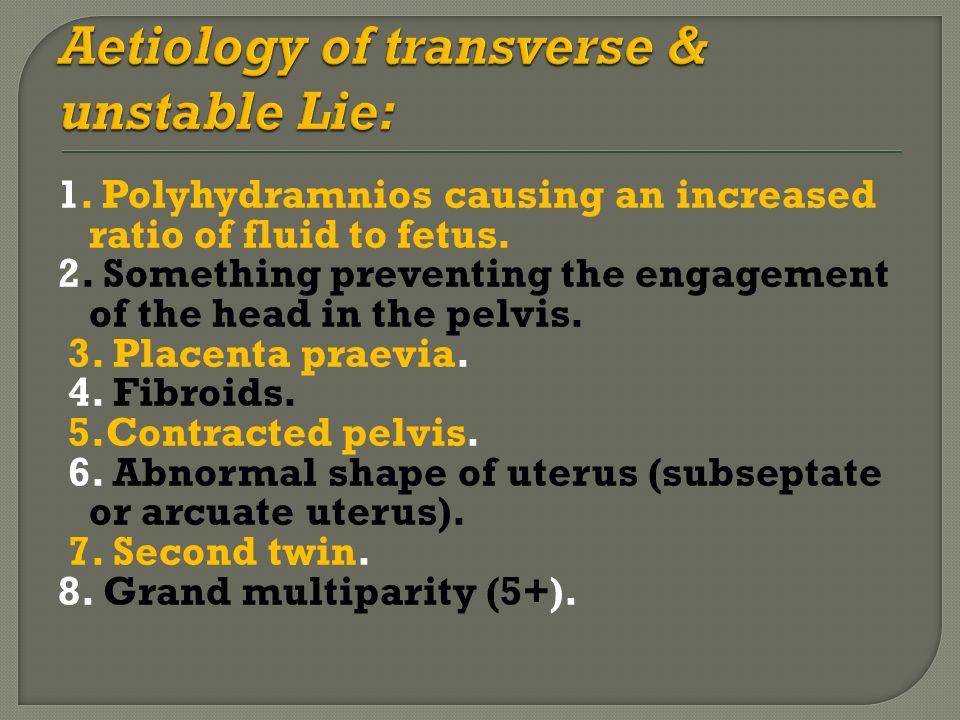 Aetiology of transverse & unstable Lie:

1. Polyhydramnios causing an increased ratio of fluid to fetus.
2. Something preventing the engagement of the head in the pelvis.
3. Placenta praevia.
4. Fibroids.
5.Contracted pelvis.
6. Abnormal shape of uterus (subseptate or arcuate uterus).
7. Second twin.
8. Grand multiparity (5+).